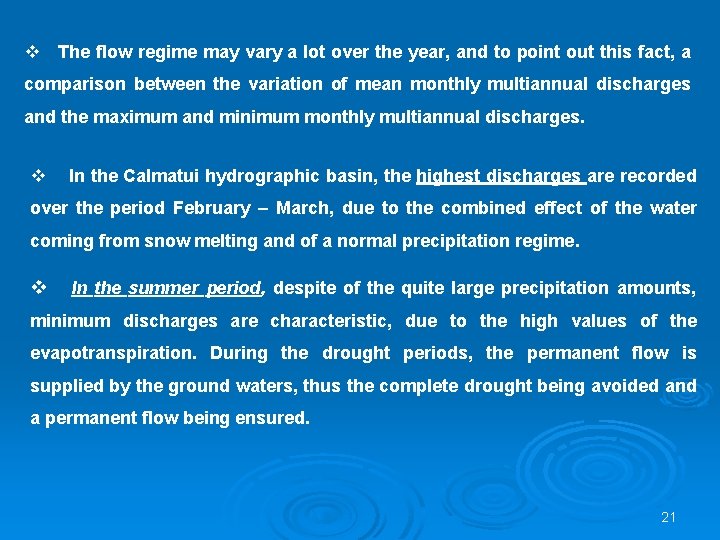 ❖ The flow regime may vary a lot over the year, and to point out this fact, a comparison between the variation of mean monthly multiannual discharges and the maximum and minimum monthly multiannual discharges.

❖ In the Calmatui hydrographic basin, the highest discharges are recorded over the period February – March, due to the combined effect of the water coming from snow melting and of a normal precipitation regime.

❖ In the summer period, despite of the quite large precipitation amounts, minimum discharges are characteristic, due to the high values of the evapotranspiration. During the drought periods, the permanent flow is supplied by the ground waters, thus the complete drought being avoided and a permanent flow being ensured.

21